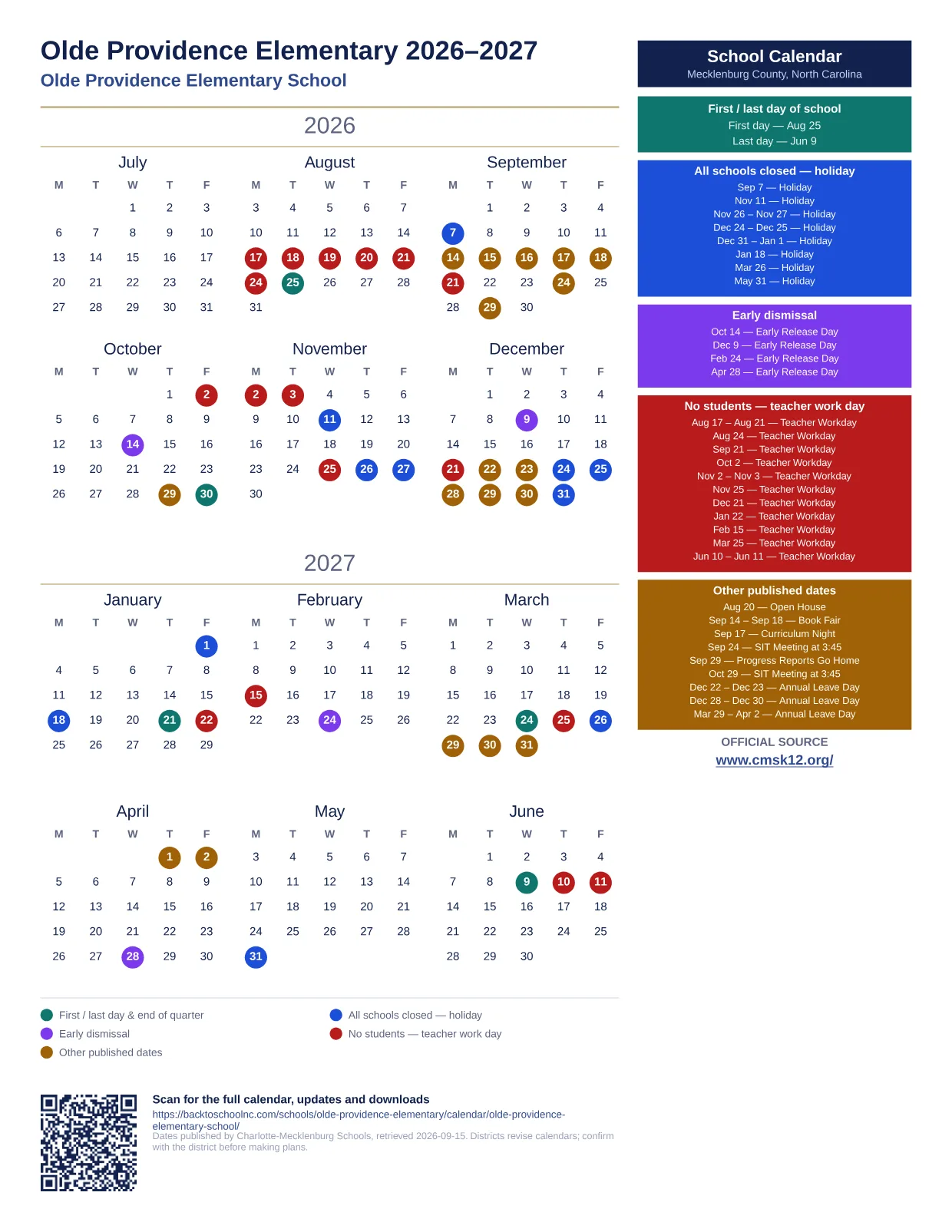 Olde Providence Elementary 2026–2027
Olde Providence Elementary School

2026

July
| M | T | W | T | F |
|---|---|---|---|---|
|  |  | 1 | 2 | 3 |
| 6 | 7 | 8 | 9 | 10 |
| 13 | 14 | 15 | 16 | 17 |
| 20 | 21 | 22 | 23 | 24 |
| 27 | 28 | 29 | 30 | 31 |

August
| M | T | W | T | F |
|---|---|---|---|---|
| 3 | 4 | 5 | 6 | 7 |
| 10 | 11 | 12 | 13 | 14 |
| 17 | 18 | 19 | 20 | 21 |
| 24 | 25 | 26 | 27 | 28 |
| 31 |  |  |  |  |

September
| M | T | W | T | F |
|---|---|---|---|---|
|  | 1 | 2 | 3 | 4 |
| 7 | 8 | 9 | 10 | 11 |
| 14 | 15 | 16 | 17 | 18 |
| 21 | 22 | 23 | 24 | 25 |
| 28 | 29 | 30 |  |  |

October
| M | T | W | T | F |
|---|---|---|---|---|
|  |  |  | 1 | 2 |
| 5 | 6 | 7 | 8 | 9 |
| 12 | 13 | 14 | 15 | 16 |
| 19 | 20 | 21 | 22 | 23 |
| 26 | 27 | 28 | 29 | 30 |

November
| M | T | W | T | F |
|---|---|---|---|---|
| 2 | 3 | 4 | 5 | 6 |
| 9 | 10 | 11 | 12 | 13 |
| 16 | 17 | 18 | 19 | 20 |
| 23 | 24 | 25 | 26 | 27 |
| 30 |  |  |  |  |

December
| M | T | W | T | F |
|---|---|---|---|---|
|  | 1 | 2 | 3 | 4 |
| 7 | 8 | 9 | 10 | 11 |
| 14 | 15 | 16 | 17 | 18 |
| 21 | 22 | 23 | 24 | 25 |
| 28 | 29 | 30 | 31 |  |

2027

January
| M | T | W | T | F |
|---|---|---|---|---|
|  |  |  |  | 1 |
| 4 | 5 | 6 | 7 | 8 |
| 11 | 12 | 13 | 14 | 15 |
| 18 | 19 | 20 | 21 | 22 |
| 25 | 26 | 27 | 28 | 29 |

February
| M | T | W | T | F |
|---|---|---|---|---|
| 1 | 2 | 3 | 4 | 5 |
| 8 | 9 | 10 | 11 | 12 |
| 15 | 16 | 17 | 18 | 19 |
| 22 | 23 | 24 | 25 | 26 |

March
| M | T | W | T | F |
|---|---|---|---|---|
| 1 | 2 | 3 | 4 | 5 |
| 8 | 9 | 10 | 11 | 12 |
| 15 | 16 | 17 | 18 | 19 |
| 22 | 23 | 24 | 25 | 26 |
| 29 | 30 | 31 |  |  |

April
| M | T | W | T | F |
|---|---|---|---|---|
|  |  |  | 1 | 2 |
| 5 | 6 | 7 | 8 | 9 |
| 12 | 13 | 14 | 15 | 16 |
| 19 | 20 | 21 | 22 | 23 |
| 26 | 27 | 28 | 29 | 30 |

May
| M | T | W | T | F |
|---|---|---|---|---|
| 3 | 4 | 5 | 6 | 7 |
| 10 | 11 | 12 | 13 | 14 |
| 17 | 18 | 19 | 20 | 21 |
| 24 | 25 | 26 | 27 | 28 |
| 31 |  |  |  |  |

June
| M | T | W | T | F |
|---|---|---|---|---|
|  | 1 | 2 | 3 | 4 |
| 7 | 8 | 9 | 10 | 11 |
| 14 | 15 | 16 | 17 | 18 |
| 21 | 22 | 23 | 24 | 25 |
| 28 | 29 | 30 |  |  |

First / last day & end of quarter
Early dismissal
Other published dates
All schools closed — holiday
No students — teacher work day

Scan for the full calendar, updates and downloads
https://backtoschoolnc.com/schools/olde-providence-elementary/calendar/olde-providence-elementary-school/
Dates published by Charlotte-Mecklenburg Schools, retrieved 2026-09-15. Districts revise calendars; confirm with the district before making plans.

School Calendar
Mecklenburg County, North Carolina

First / last day of school
First day — Aug 25
Last day — Jun 9

All schools closed — holiday
Sep 7 — Holiday
Nov 11 — Holiday
Nov 26 – Nov 27 — Holiday
Dec 24 – Dec 25 — Holiday
Dec 31 – Jan 1 — Holiday
Jan 18 — Holiday
Mar 26 — Holiday
May 31 — Holiday

Early dismissal
Oct 14 — Early Release Day
Dec 9 — Early Release Day
Feb 24 — Early Release Day
Apr 28 — Early Release Day

No students — teacher work day
Aug 17 – Aug 21 — Teacher Workday
Aug 24 — Teacher Workday
Sep 21 — Teacher Workday
Oct 2 — Teacher Workday
Nov 2 – Nov 3 — Teacher Workday
Nov 25 — Teacher Workday
Dec 21 — Teacher Workday
Jan 22 — Teacher Workday
Feb 15 — Teacher Workday
Mar 25 — Teacher Workday
Jun 10 – Jun 11 — Teacher Workday

Other published dates
Aug 20 — Open House
Sep 14 – Sep 18 — Book Fair
Sep 17 — Curriculum Night
Sep 24 — SIT Meeting at 3:45
Sep 29 — Progress Reports Go Home
Oct 29 — SIT Meeting at 3:45
Dec 22 – Dec 23 — Annual Leave Day
Dec 28 – Dec 30 — Annual Leave Day
Mar 29 – Apr 2 — Annual Leave Day

OFFICIAL SOURCE
www.cmsk12.org/